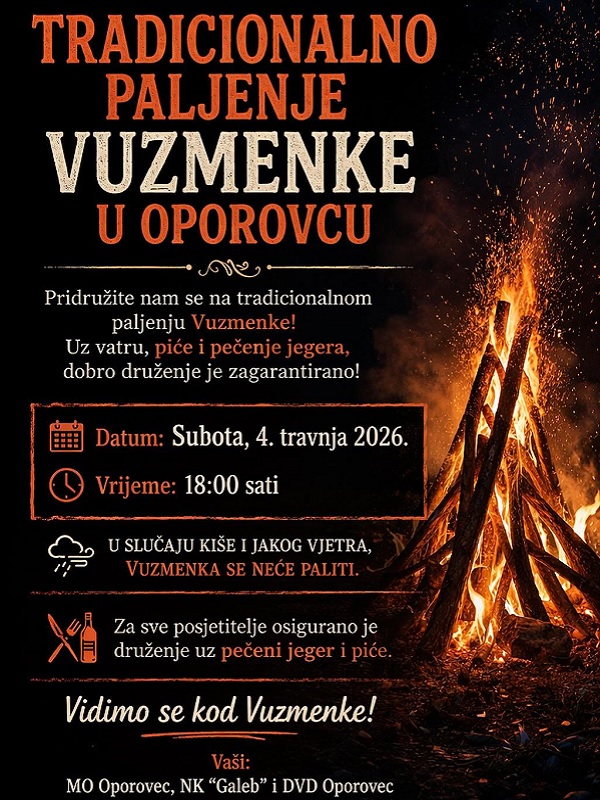 TRADICIONALNO
PALJENJE
VUZMENKE
U OPOROVCU

Pridružite nam se na tradicionalnom paljenju Vuzmenke! Uz vatru, piće i pečenje jegera, dobro druženje je zagarantirano!

Datum: Subota, 4. travnja 2026.

Vrijeme: 18:00 sati

U SLUČAJU KIŠE I JAKOG VJETRA, VUZMENKA SE NEĆE PALITI.

Za sve posjetitelje osigurano je druženje uz pečeni jeger i piće.

Vidimo se kod Vuzmenke!

Vaši:
MO Oporovec, NK "Galeb" i DVD Oporovec